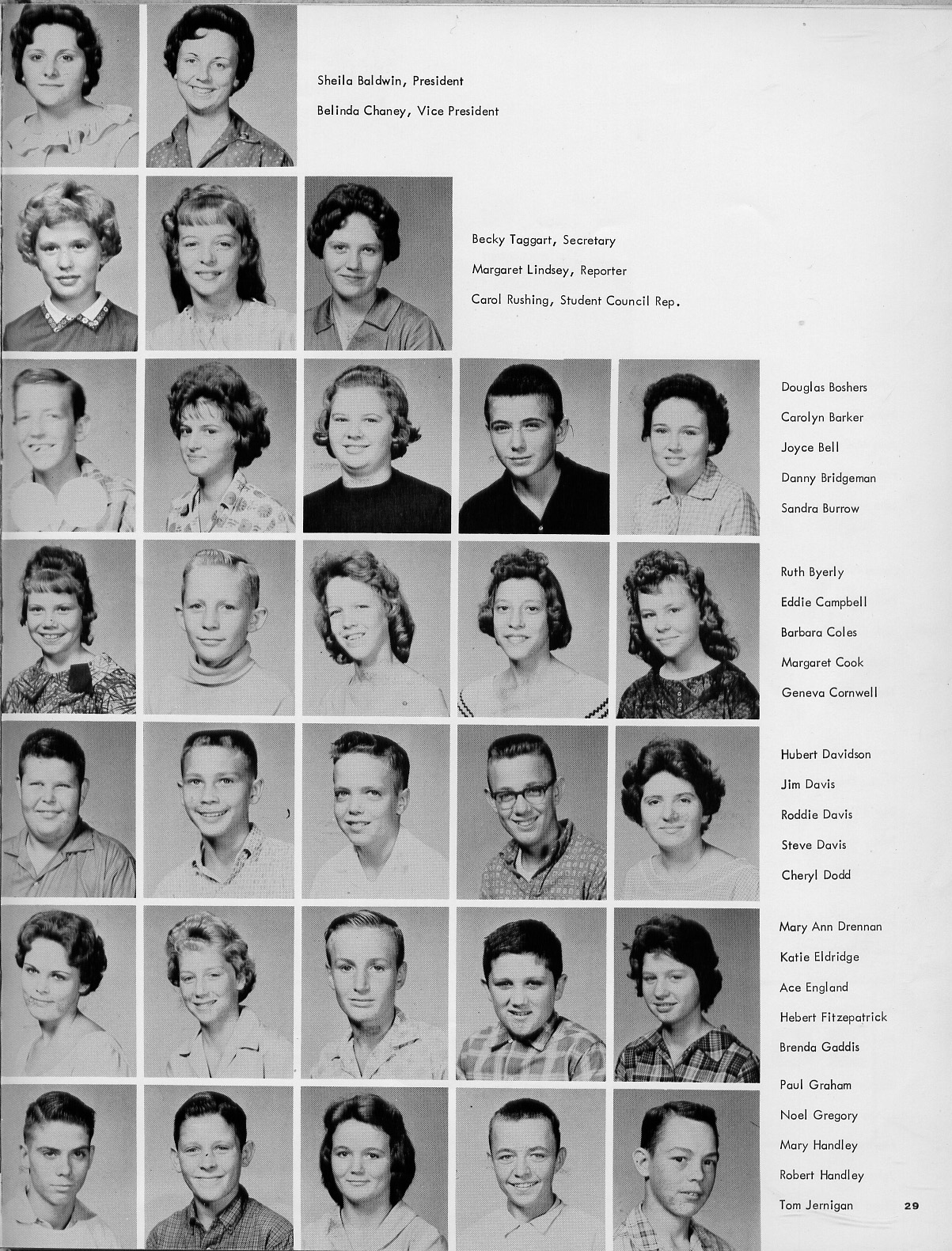 Sheila Baldwin, President

Belinda Chaney, Vice President

Becky Taggart, Secretary

Margaret Lindsey, Reporter

Carol Rushing, Student Council Rep.

Douglas Boshers
Carolyn Barker
Joyce Bell
Danny Bridgeman
Sandra Burrow

Ruth Byerly
Eddie Campbell
Barbara Coles
Margaret Cook
Geneva Cornwell

Hubert Davidson
Jim Davis
Roddie Davis
Steve Davis
Cheryl Dodd

Mary Ann Drennan
Katie Eldridge
Ace England
Hebert Fitzepatrick
Brenda Gaddis

Paul Graham
Noel Gregory
Mary Handley
Robert Handley
Tom Jernigan

29